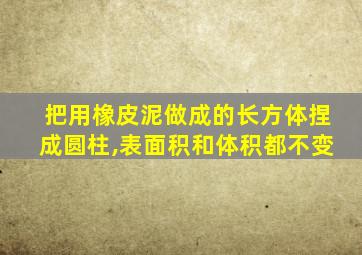 把用橡皮泥做成的长方体捏成圆柱,表面积和体积都不变